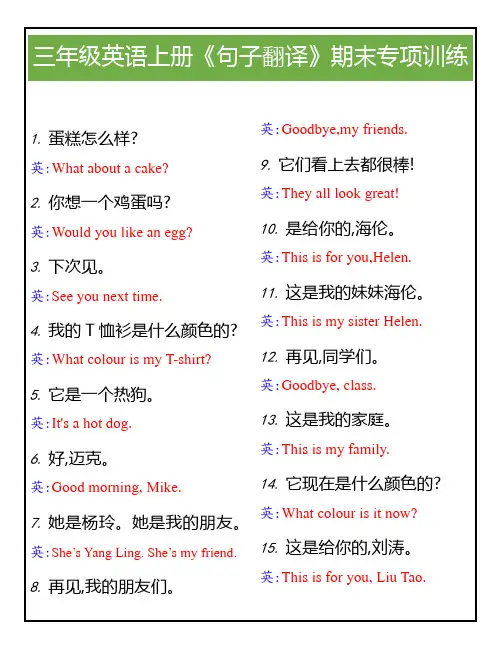 三年级英语上册《句子翻译》期末专项训练

1. 蛋糕怎么样?
英: What about a cake?

2. 你想一个鸡蛋吗?
英: Would you like an egg?

3. 下次见。
英: See you next time.

4. 我的 T 恤衫是什么颜色的?
英: What colour is my T-shirt?

5. 它是一个热狗。
英: It's a hot dog.

6. 好,迈克。
英: Good morning, Mike.

7. 她是杨玲。她是我的朋友。
英: She's Yang Ling. She's my friend.

8. 再见,我的朋友们。
英: Goodbye,my friends.

9. 它们看上去都很棒!
英: They all look great!

10. 是给你的,海伦。
英: This is for you,Helen.

11. 这是我的妹妹海伦。
英: This is my sister Helen.

12. 再见,同学们。
英: Goodbye, class.

13. 这是我的家庭。
英: This is my family.

14. 它现在是什么颜色的?
英: What colour is it now?

15. 这是给你的,刘涛。
英: This is for you, Liu Tao.